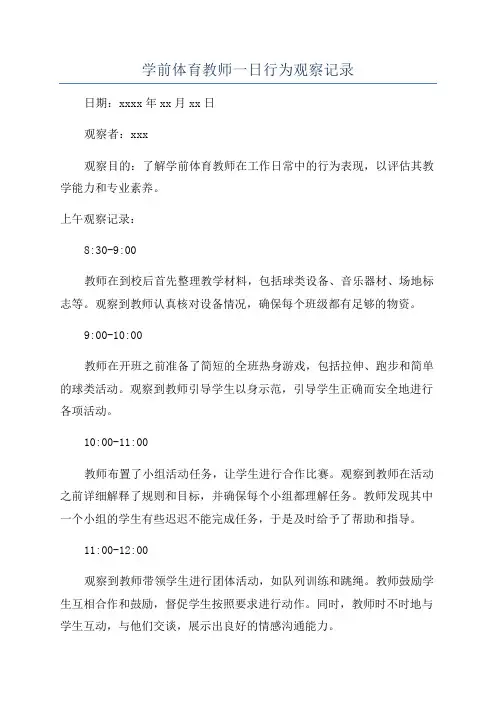 学前体育教师一日行为观察记录

日期：xxxx 年 xx 月 xx 日

观察者：xxx

观察目的：了解学前体育教师在工作日常中的行为表现，以评估其教学能力和专业素养。

上午观察记录：

8:30-9:00

教师在到校后首先整理教学材料，包括球类设备、音乐器材、场地标志等。观察到教师认真核对设备情况，确保每个班级都有足够的物资。

9:00-10:00

教师在开班之前准备了简短的全班热身游戏，包括拉伸、跑步和简单的球类活动。观察到教师引导学生以身示范，引导学生正确而安全地进行各项活动。

10:00-11:00

教师布置了小组活动任务，让学生进行合作比赛。观察到教师在活动之前详细解释了规则和目标，并确保每个小组都理解任务。教师发现其中一个小组的学生有些迟迟不能完成任务，于是及时给予了帮助和指导。

11:00-12:00

观察到教师带领学生进行团体活动，如队列训练和跳绳。教师鼓励学生互相合作和鼓励，督促学生按照要求进行动作。同时，教师时不时地与学生互动，与他们交谈，展示出良好的情感沟通能力。